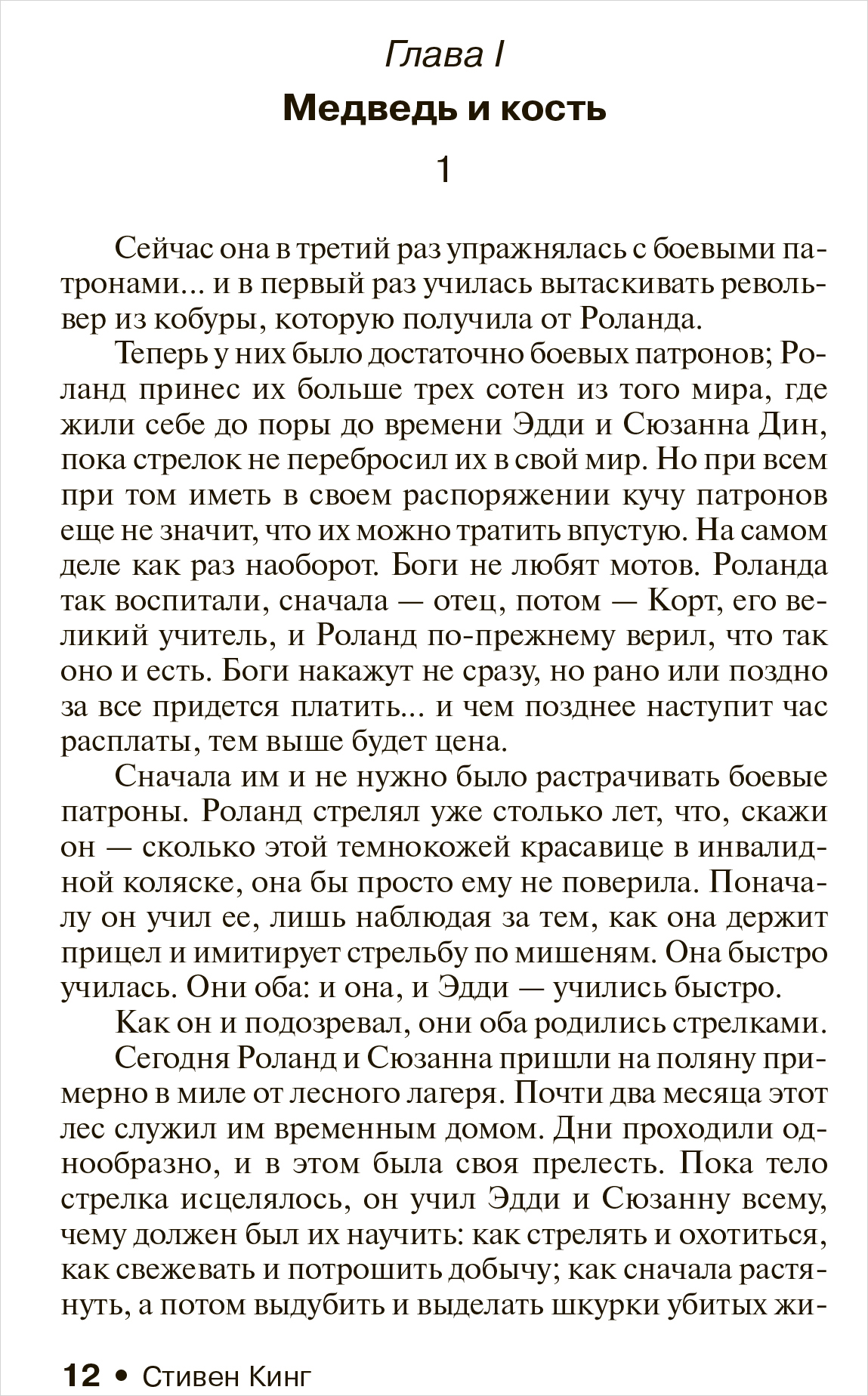 Глава I

Медведь и кость

1

Сейчас она в третий раз упражнялась с боевыми патронами... и в первый раз училась вытаскивать револьвер из кобуры, которую получила от Роланда.

Теперь у них было достаточно боевых патронов; Роланд принес их больше трех сотен из того мира, где жили себе до поры до времени Эдди и Сюзанна Дин, пока стрелок не перебросил их в свой мир. Но при всем при том иметь в своем распоряжении кучу патронов еще не значит, что их можно тратить впустую. На самом деле как раз наоборот. Боги не любят мотов. Роланда так воспитали, сначала — отец, потом — Корт, его великий учитель, и Роланд по-прежнему верил, что так оно и есть. Боги накажут не сразу, но рано или поздно за все придется платить... и чем позднее наступит час расплаты, тем выше будет цена.

Сначала им и не нужно было растрачивать боевые патроны. Роланд стрелял уже столько лет, что, скажи он — сколько этой темнокожей красавице в инвалидной коляске, она бы просто ему не поверила. Поначалу он учил ее, лишь наблюдая за тем, как она держит прицел и имитирует стрельбу по мишеням. Она быстро училась. Они оба: и она, и Эдди — учились быстро.

Как он и подозревал, они оба родились стрелками.

Сегодня Роланд и Сюзанна пришли на поляну примерно в миле от лесного лагеря. Почти два месяца этот лес служил им временным домом. Дни проходили однообразно, и в этом была своя прелесть. Пока тело стрелка исцелялось, он учил Эдди и Сюзанну всему, чему должен был их научить: как стрелять и охотиться, как свежевать и потрошить добычу; как сначала растянуть, а потом выдубить и выделать шкурки убитых жи-

12 • Стивен Кинг